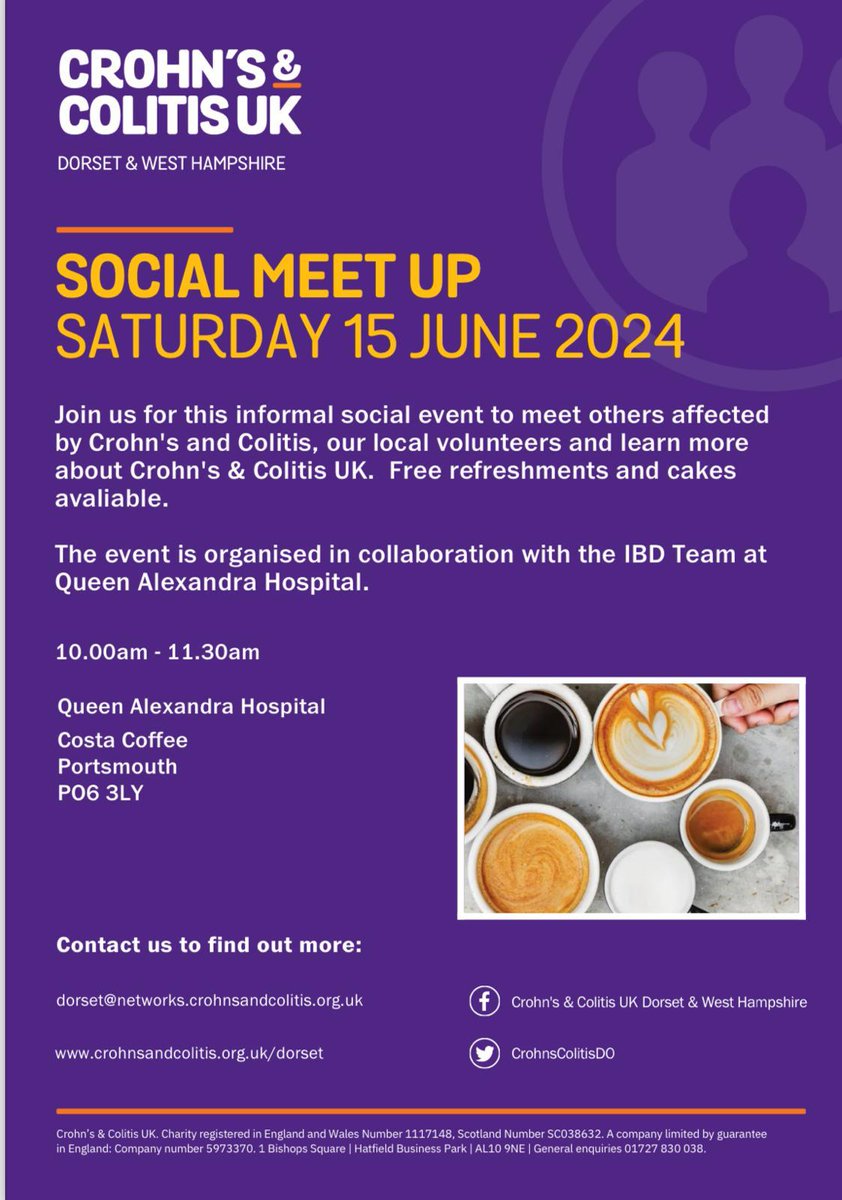 CROHN'S & COLITIS UK

DORSET & WEST HAMPSHIRE

SOCIAL MEET UP
SATURDAY 15 JUNE 2024

Join us for this informal social event to meet others affected by Crohn's and Colitis, our local volunteers and learn more about Crohn's & Colitis UK. Free refreshments and cakes avaliable.

The event is organised in collaboration with the IBD Team at Queen Alexandra Hospital.

10.00am - 11.30am

Queen Alexandra Hospital
Costa Coffee
Portsmouth
PO6 3LY

Contact us to find out more:

dorset@networks.crohnsandcolitis.org.uk

www.crohnsandcolitis.org.uk/dorset

Crohn's & Colitis UK Dorset & West Hampshire

CrohnsColitisDO

Crohn's & Colitis UK. Charity registered in England and Wales Number 1117148, Scotland Number SC038632. A company limited by guarantee in England: Company number 5973370. 1 Bishops Square | Hatfield Business Park | AL10 9NE | General enquiries 01727 830 038.